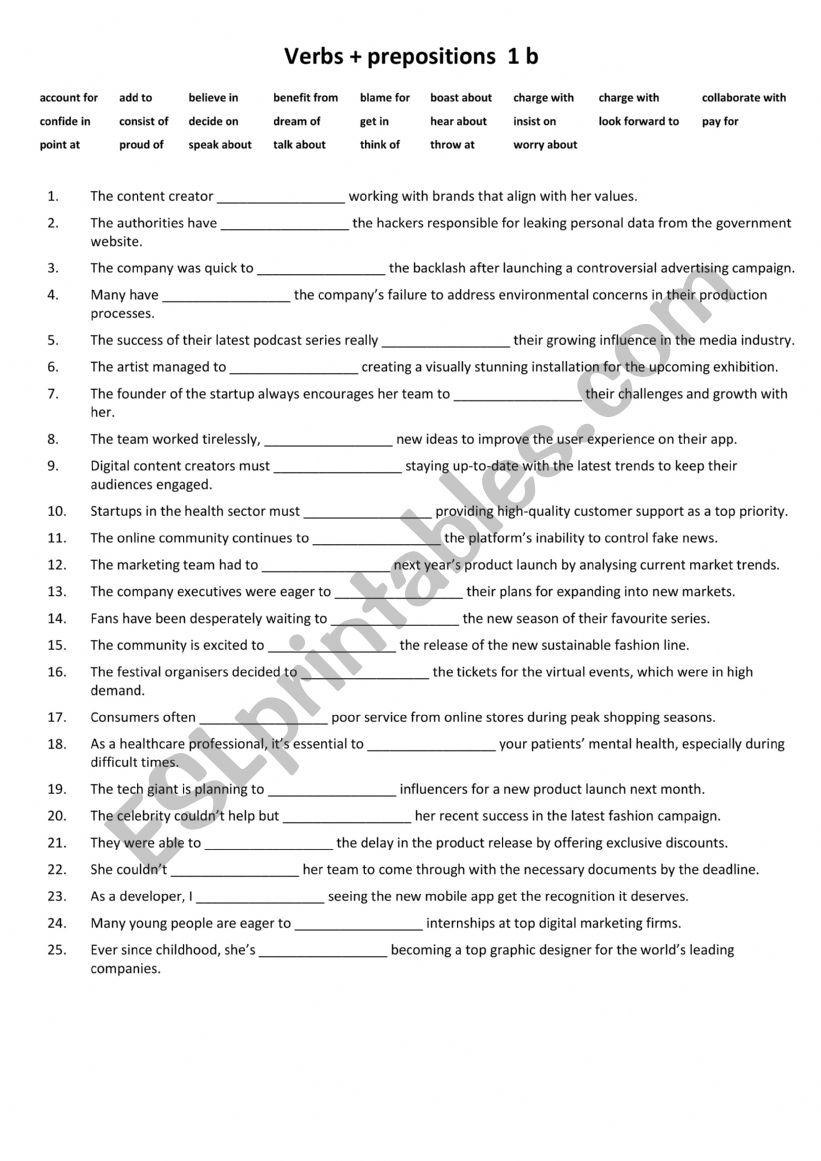 Verbs + prepositions 1 b

| account for | add to | believe in | benefit from | blame for | boast about | charge with | charge with | collaborate with |
|---|---|---|---|---|---|---|---|---|
| confide in | consist of | decide on | dream of | get in | hear about | insist on | look forward to | pay for |
| point at | proud of | speak about | talk about | think of | throw at | worry about | | |

1. The content creator _________________ working with brands that align with her values.
2. The authorities have _________________ the hackers responsible for leaking personal data from the government website.
3. The company was quick to _________________ the backlash after launching a controversial advertising campaign.
4. Many have _________________ the company's failure to address environmental concerns in their production processes.
5. The success of their latest podcast series really _________________ their growing influence in the media industry.
6. The artist managed to _________________ creating a visually stunning installation for the upcoming exhibition.
7. The founder of the startup always encourages her team to _________________ their challenges and growth with her.
8. The team worked tirelessly, _________________ new ideas to improve the user experience on their app.
9. Digital content creators must _________________ staying up-to-date with the latest trends to keep their audiences engaged.
10. Startups in the health sector must _________________ providing high-quality customer support as a top priority.
11. The online community continues to _________________ the platform's inability to control fake news.
12. The marketing team had to _________________ next year's product launch by analysing current market trends.
13. The company executives were eager to _________________ their plans for expanding into new markets.
14. Fans have been desperately waiting to _________________ the new season of their favourite series.
15. The community is excited to _________________ the release of the new sustainable fashion line.
16. The festival organisers decided to _________________ the tickets for the virtual events, which were in high demand.
17. Consumers often _________________ poor service from online stores during peak shopping seasons.
18. As a healthcare professional, it's essential to _________________ your patients' mental health, especially during difficult times.
19. The tech giant is planning to _________________ influencers for a new product launch next month.
20. The celebrity couldn't help but _________________ her recent success in the latest fashion campaign.
21. They were able to _________________ the delay in the product release by offering exclusive discounts.
22. She couldn't _________________ her team to come through with the necessary documents by the deadline.
23. As a developer, I _________________ seeing the new mobile app get the recognition it deserves.
24. Many young people are eager to _________________ internships at top digital marketing firms.
25. Ever since childhood, she's _________________ becoming a top graphic designer for the world's leading companies.

ESLprintables.com